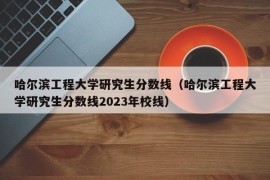 哈尔滨工程大学研究生分数线（哈尔滨工程大学研究生分数线2023年校线）